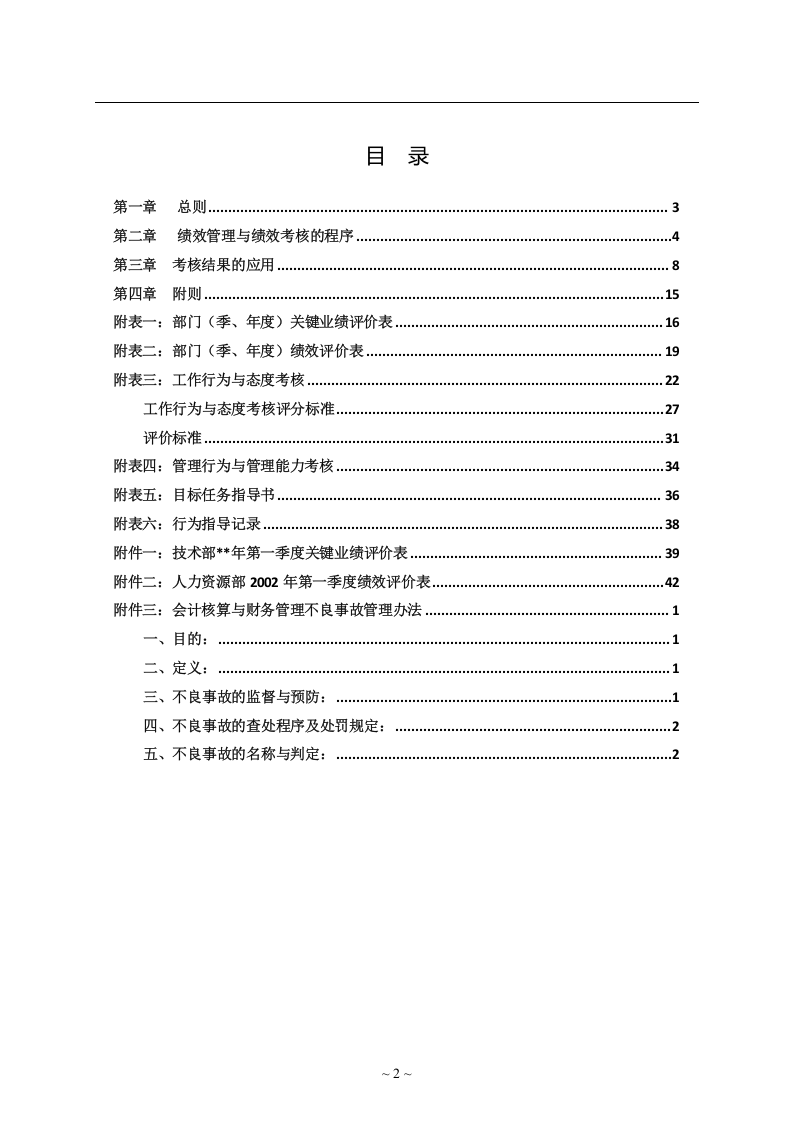 目 录

第一章 总则 3
第二章 绩效管理与绩效考核的程序 4
第三章 考核结果的应用 8
第四章 附则 15
附表一：部门（季、年度）关键业绩评价表 16
附表二：部门（季、年度）绩效评价表 19
附表三：工作行为与态度考核 22
工作行为与态度考核评分标准 27
评价标准 31
附表四：管理行为与管理能力考核 34
附表五：目标任务指导书 36
附表六：行为指导记录 38
附件一：技术部**年第一季度关键业绩评价表 39
附件二：人力资源部2002年第一季度绩效评价表 42
附件三：会计核算与财务管理不良事故管理办法 1
一、目的： 1
二、定义： 1
三、不良事故的监督与预防： 1
四、不良事故的查处程序及处罚规定： 2
五、不良事故的名称与判定： 2

~ 2 ~